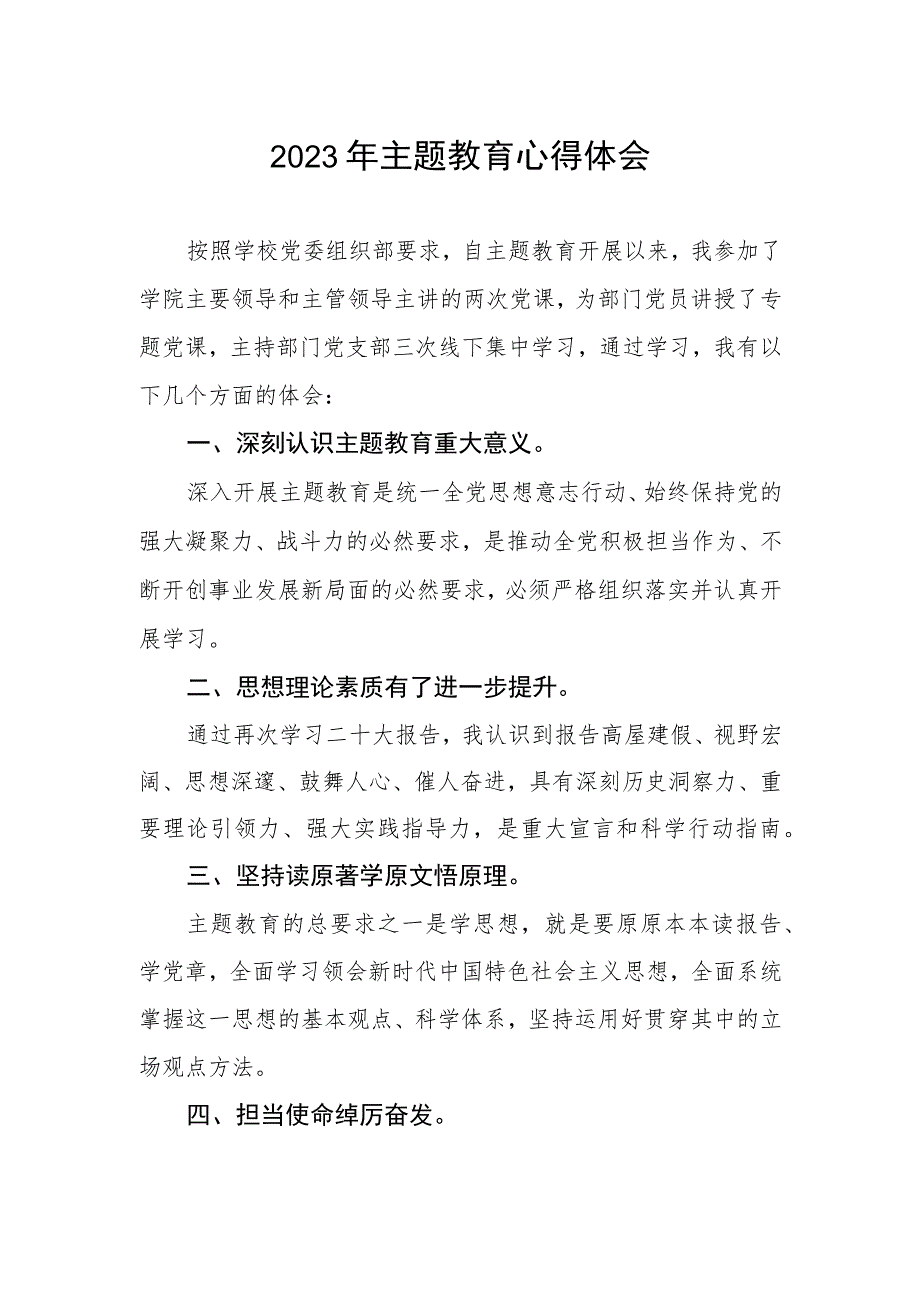 2023年主题教育心得体会

按照学校党委组织部要求，自主题教育开展以来，我参加了学院主要领导和主管领导主讲的两次党课，为部门党员讲授了专题党课，主持部门党支部三次线下集中学习，通过学习，我有以下几个方面的体会：

一、深刻认识主题教育重大意义。

深入开展主题教育是统一全党思想意志行动、始终保持党的强大凝聚力、战斗力的必然要求，是推动全党积极担当作为、不断开创事业发展新局面的必然要求，必须严格组织落实并认真开展学习。

二、思想理论素质有了进一步提升。

通过再次学习二十大报告，我认识到报告高屋建假、视野宏阔、思想深邃、鼓舞人心、催人奋进，具有深刻历史洞察力、重要理论引领力、强大实践指导力，是重大宣言和科学行动指南。

三、坚持读原著学原文悟原理。

主题教育的总要求之一是学思想，就是要原原本本读报告、学党章，全面学习领会新时代中国特色社会主义思想，全面系统掌握这一思想的基本观点、科学体系，坚持运用好贯穿其中的立场观点方法。

四、担当使命绰厉奋发。